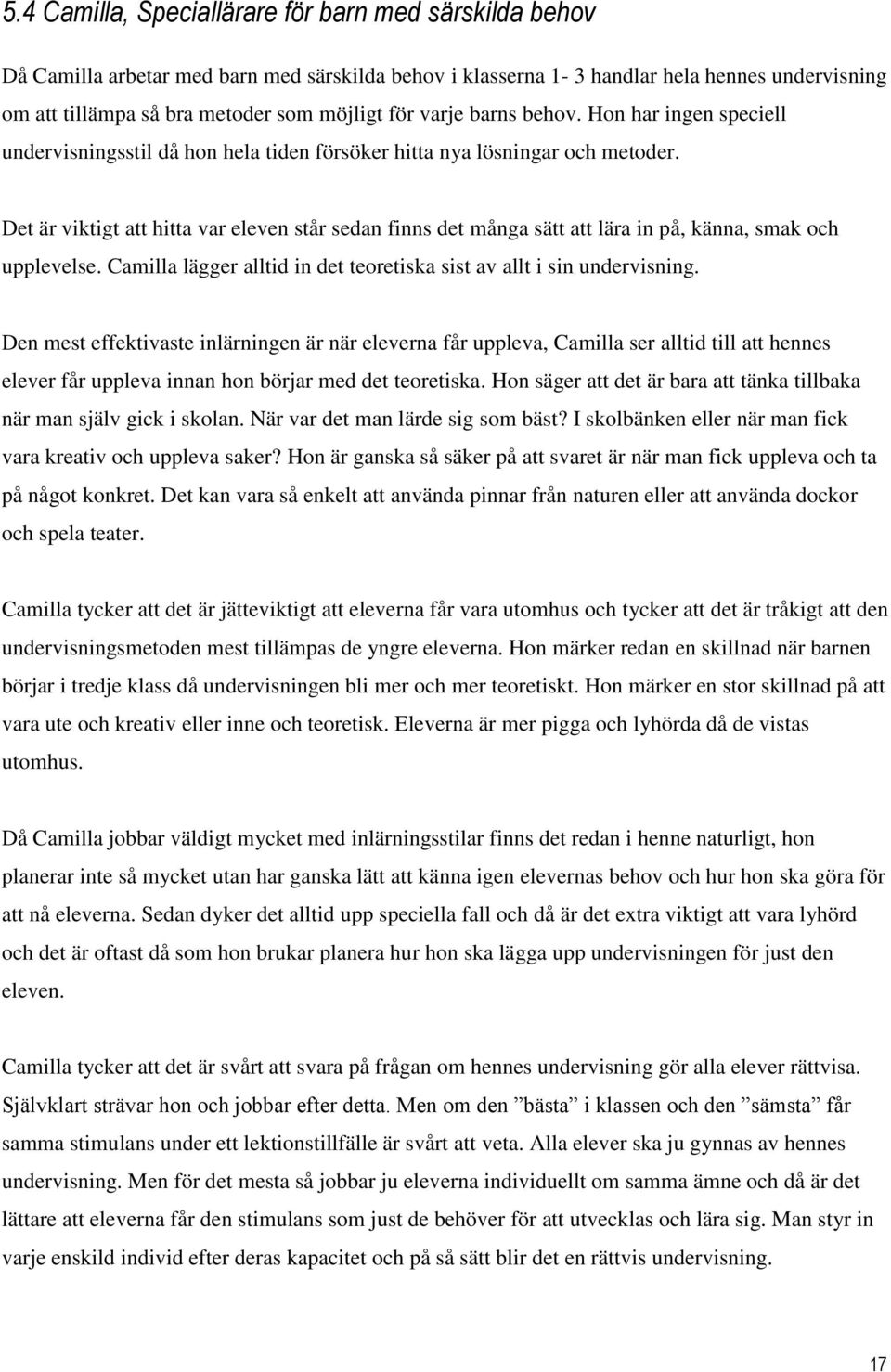 5.4 Camilla, Speciallärare för barn med särskilda behov

Då Camilla arbetar med barn med särskilda behov i klasserna 1- 3 handlar hela hennes undervisning om att tillämpa så bra metoder som möjligt för varje barns behov. Hon har ingen speciell undervisningsstil då hon hela tiden försöker hitta nya lösningar och metoder.

Det är viktigt att hitta var eleven står sedan finns det många sätt att lära in på, känna, smak och upplevelse. Camilla lägger alltid in det teoretiska sist av allt i sin undervisning.

Den mest effektivaste inlärningen är när eleverna får uppleva, Camilla ser alltid till att hennes elever får uppleva innan hon börjar med det teoretiska. Hon säger att det är bara att tänka tillbaka när man själv gick i skolan. När var det man lärde sig som bäst? I skolbänken eller när man fick vara kreativ och uppleva saker? Hon är ganska så säker på att svaret är när man fick uppleva och ta på något konkret. Det kan vara så enkelt att använda pinnar från naturen eller att använda dockor och spela teater.

Camilla tycker att det är jätteviktigt att eleverna får vara utomhus och tycker att det är tråkigt att den undervisningsmetoden mest tillämpas de yngre eleverna. Hon märker redan en skillnad när barnen börjar i tredje klass då undervisningen bli mer och mer teoretiskt. Hon märker en stor skillnad på att vara ute och kreativ eller inne och teoretisk. Eleverna är mer pigga och lyhörda då de vistas utomhus.

Då Camilla jobbar väldigt mycket med inlärningsstilar finns det redan i henne naturligt, hon planerar inte så mycket utan har ganska lätt att känna igen elevernas behov och hur hon ska göra för att nå eleverna. Sedan dyker det alltid upp speciella fall och då är det extra viktigt att vara lyhörd och det är oftast då som hon brukar planera hur hon ska lägga upp undervisningen för just den eleven.

Camilla tycker att det är svårt att svara på frågan om hennes undervisning gör alla elever rättvisa. Självklart strävar hon och jobbar efter detta. Men om den ”bästa” i klassen och den ”sämsta” får samma stimulans under ett lektionstillfälle är svårt att veta. Alla elever ska ju gynnas av hennes undervisning. Men för det mesta så jobbar ju eleverna individuellt om samma ämne och då är det lättare att eleverna får den stimulans som just de behöver för att utvecklas och lära sig. Man styr in varje enskild individ efter deras kapacitet och på så sätt blir det en rättvis undervisning.

17